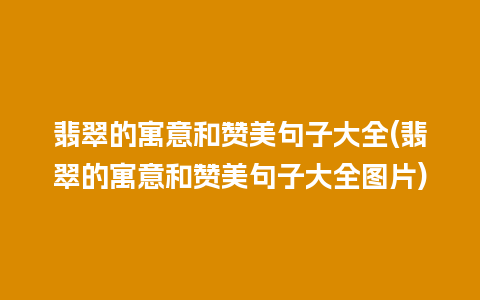 翡翠的寓意和赞美句子大全(翡翠的寓意和赞美句子大全图片)